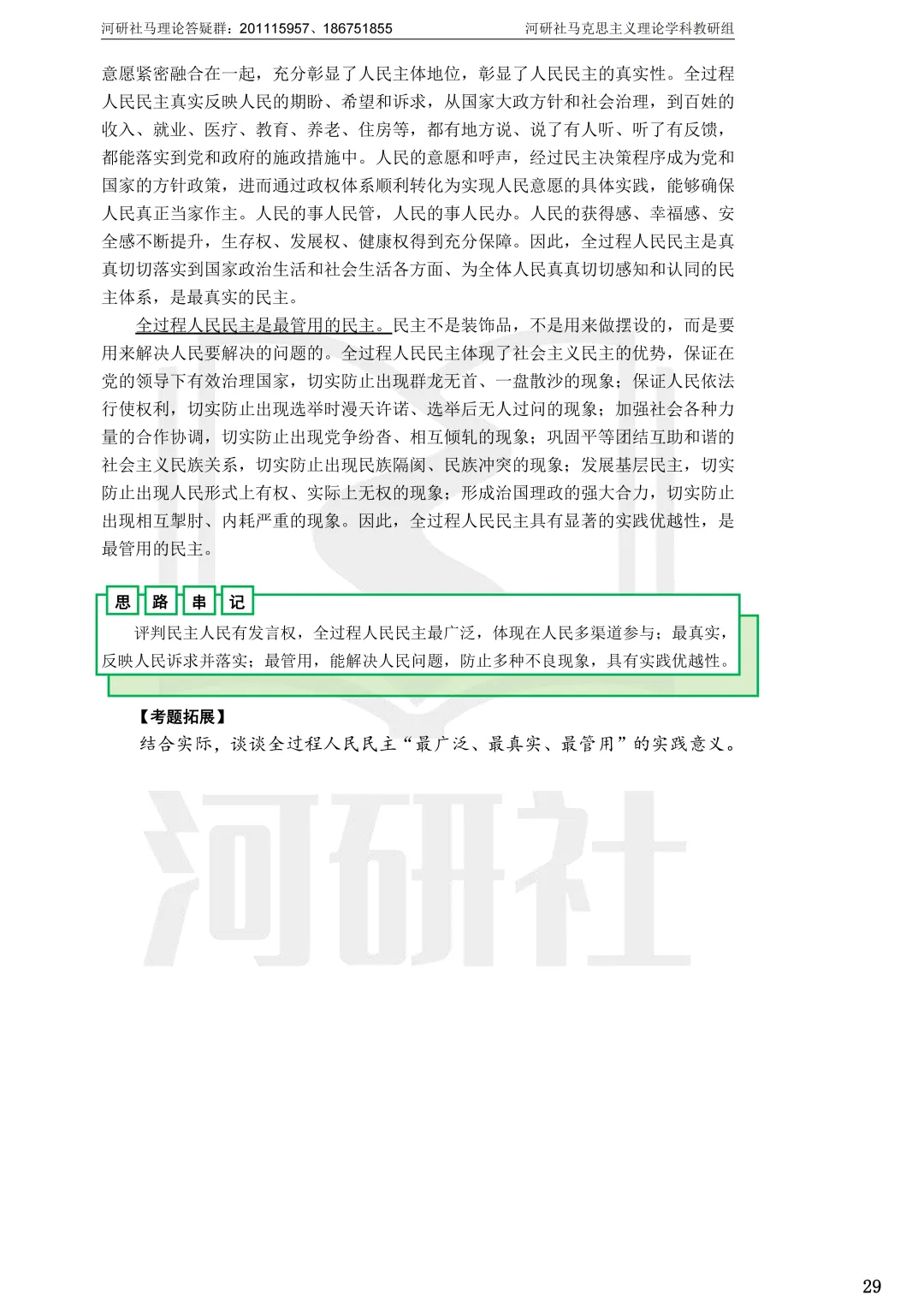 河研社马理论答疑群：201115957、186751855　　河研社马克思主义理论学科教研组

意愿紧密融合在一起，充分彰显了人民主体地位，彰显了人民民主的真实性。全过程人民民主真实反映人民的期盼、希望和诉求，从国家大政方针和社会治理，到百姓的收入、就业、医疗、教育、养老、住房等，都有地方说、说了有人听、听了有反馈，都能落实到党和政府的施政措施中。人民的意愿和呼声，经过民主决策程序成为党和国家的方针政策，进而通过政权体系顺利转化为实现人民意愿的具体实践，能够确保人民真正当家作主。人民的事人民管，人民的事人民办。人民的获得感、幸福感、安全感不断提升，生存权、发展权、健康权得到充分保障。因此，全过程人民民主是真真切切落实到国家政治生活和社会生活各方面、为全体人民真真切切感知和认同的民主体系，是最真实的民主。

全过程人民民主是最管用的民主。民主不是装饰品，不是用来做摆设的，而是要用来解决人民要解决的问题的。全过程人民民主体现了社会主义民主的优势，保证在党的领导下有效治理国家，切实防止出现群龙无首、一盘散沙的现象；保证人民依法行使权利，切实防止出现选举时漫天许诺、选举后无人过问的现象；加强社会各种力量的合作协调，切实防止出现党争纷沓、相互倾轧的现象；巩固平等团结互助和谐的社会主义民族关系，切实防止出现民族隔阂、民族冲突的现象；发展基层民主，切实防止出现人民形式上有权、实际上无权的现象；形成治国理政的强大合力，切实防止出现相互掣肘、内耗严重的现象。因此，全过程人民民主具有显著的实践优越性，是最管用的民主。

思 路 串 记

评判民主人民有发言权，全过程人民民主最广泛，体现在人民多渠道参与；最真实，反映人民诉求并落实；最管用，能解决人民问题，防止多种不良现象，具有实践优越性。

【考题拓展】

结合实际，谈谈全过程人民民主“最广泛、最真实、最管用”的实践意义。

河研社

29